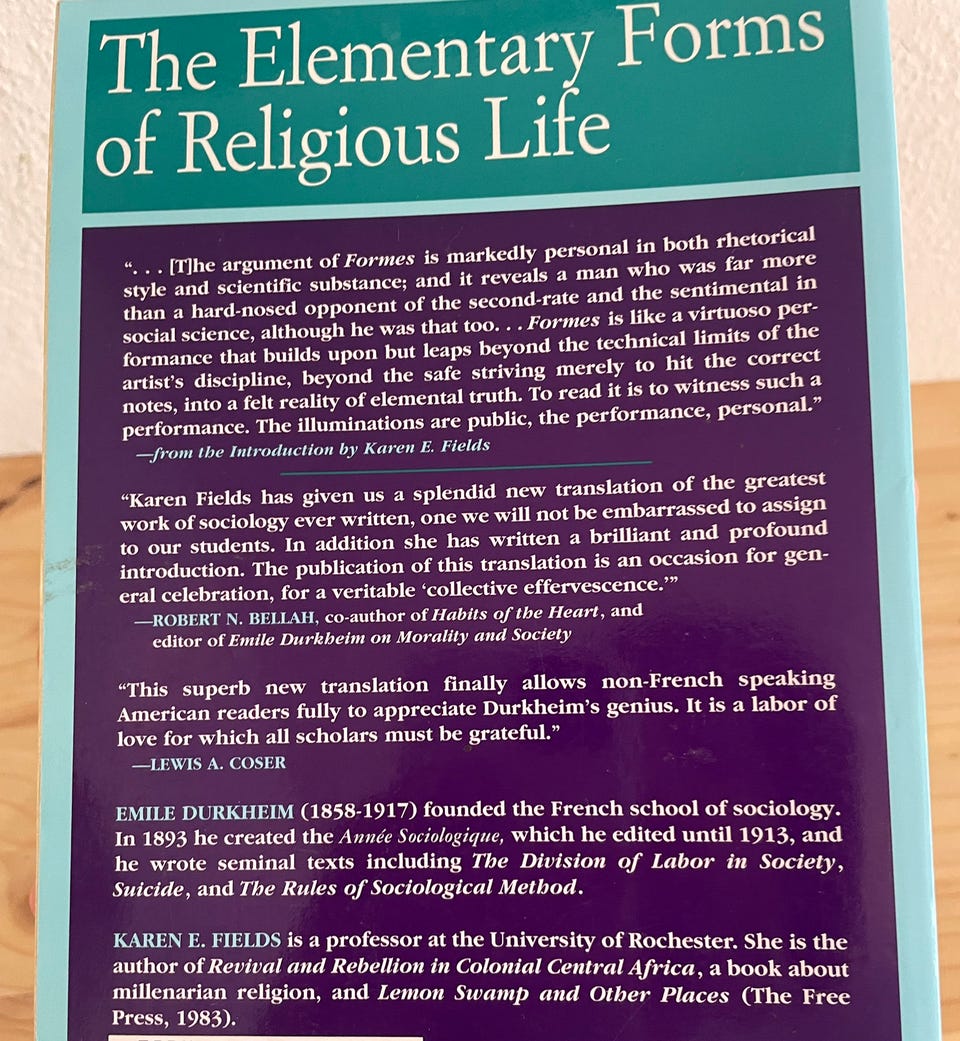 The Elementary Forms of Religious Life

". . . [T]he argument of Formes is markedly personal in both rhetorical style and scientific substance; and it reveals a man who was far more than a hard-nosed opponent of the second-rate and the sentimental in social science, although he was that too. . . Formes is like a virtuoso performance that builds upon but leaps beyond the technical limits of the artist's discipline, beyond the safe striving merely to hit the correct notes, into a felt reality of elemental truth. To read it is to witness such a performance. The illuminations are public, the performance, personal."
—from the Introduction by Karen E. Fields

"Karen Fields has given us a splendid new translation of the greatest work of sociology ever written, one we will not be embarrassed to assign to our students. In addition she has written a brilliant and profound introduction. The publication of this translation is an occasion for general celebration, for a veritable 'collective effervescence.'"
—ROBERT N. BELLAH, co-author of Habits of the Heart, and editor of Emile Durkheim on Morality and Society

"This superb new translation finally allows non-French speaking American readers fully to appreciate Durkheim's genius. It is a labor of love for which all scholars must be grateful."
—LEWIS A. COSER

EMILE DURKHEIM (1858-1917) founded the French school of sociology. In 1893 he created the Année Sociologique, which he edited until 1913, and he wrote seminal texts including The Division of Labor in Society, Suicide, and The Rules of Sociological Method.

KAREN E. FIELDS is a professor at the University of Rochester. She is the author of Revival and Rebellion in Colonial Central Africa, a book about millenarian religion, and Lemon Swamp and Other Places (The Free Press, 1983).